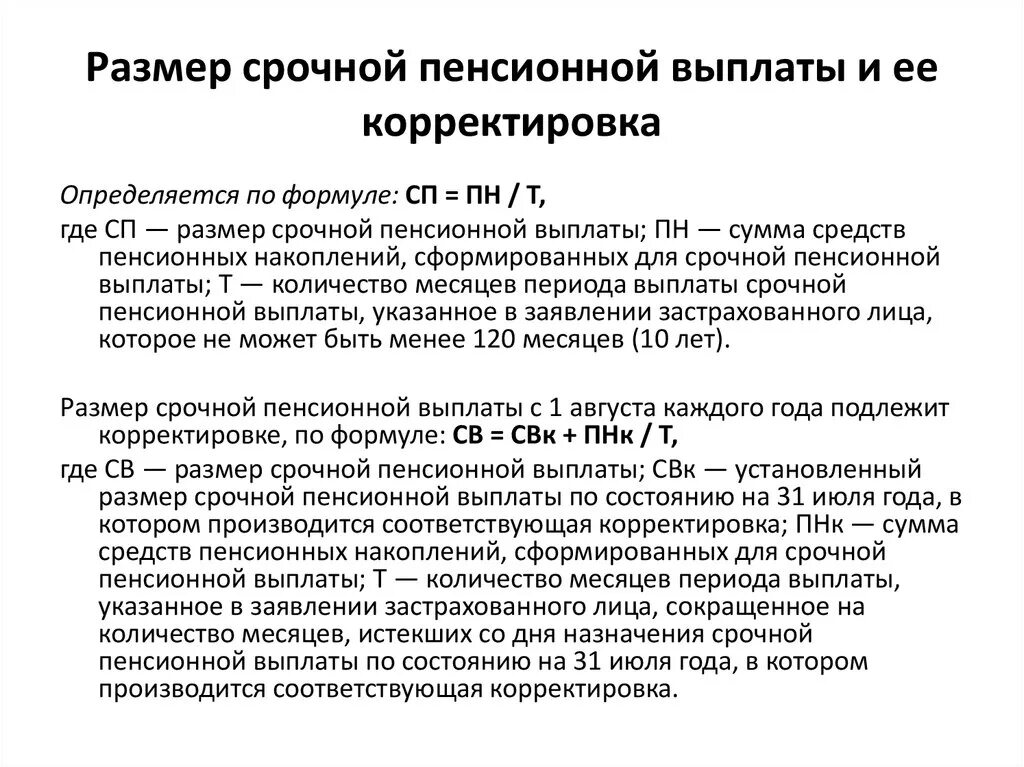 Размер срочной пенсионной выплаты и ее корректировка

Определяется по формуле: СП = ПН / Т,

где СП — размер срочной пенсионной выплаты; ПН — сумма средств пенсионных накоплений, сформированных для срочной пенсионной выплаты; Т — количество месяцев периода выплаты срочной пенсионной выплаты, указанное в заявлении застрахованного лица, которое не может быть менее 120 месяцев (10 лет).

Размер срочной пенсионной выплаты с 1 августа каждого года подлежит корректировке, по формуле: СВ = СВк + ПНк / Т,

где СВ — размер срочной пенсионной выплаты; СВк — установленный размер срочной пенсионной выплаты по состоянию на 31 июля года, в котором производится соответствующая корректировка; ПНк — сумма средств пенсионных накоплений, сформированных для срочной пенсионной выплаты; Т — количество месяцев периода выплаты, указанное в заявлении застрахованного лица, сокращенное на количество месяцев, истекших со дня назначения срочной пенсионной выплаты по состоянию на 31 июля года, в котором производится соответствующая корректировка.